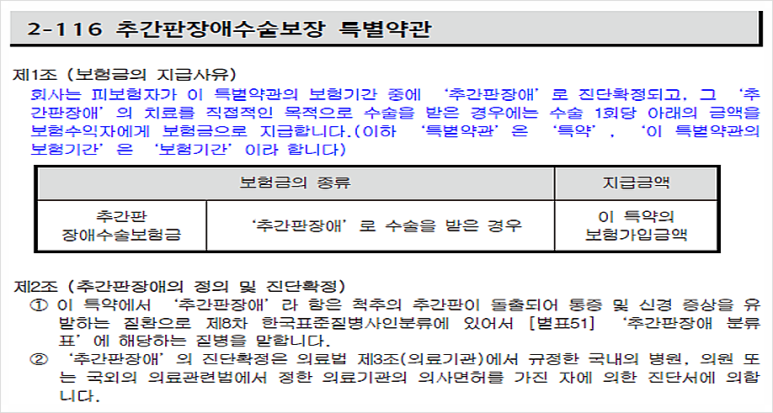 2-116 추간판장애수술보장 특별약관

제1조 (보험금의 지급사유)

회사는 피보험자가 이 특별약관의 보험기간 중에 '추간판장애'로 진단확정되고, 그 '추간판장애'의 치료를 직접적인 목적으로 수술을 받은 경우에는 수술 1회당 아래의 금액을 보험수익자에게 보험금으로 지급합니다.(이하 '특별약관'은 '특약', '이 특별약관의 보험기간'은 '보험기간'이라 합니다)

| 보험금의 종류 | | 지급금액 |
|---|---|---|
| 추간판 장애수술보험금 | '추간판장애'로 수술을 받은 경우 | 이 특약의 보험가입금액 |

제2조 (추간판장애의 정의 및 진단확정)

① 이 특약에서 '추간판장애'라 함은 척추의 추간판이 돌출되어 통증 및 신경 증상을 유발하는 질환으로 제8차 한국표준질병사인분류에 있어서 [별표51] '추간판장애 분류표'에 해당하는 질병을 말합니다.

② '추간판장애'의 진단확정은 의료법 제3조(의료기관)에서 규정한 국내의 병원, 의원 또는 국외의 의료관련법에서 정한 의료기관의 의사면허를 가진 자에 의한 진단서에 의합니다.